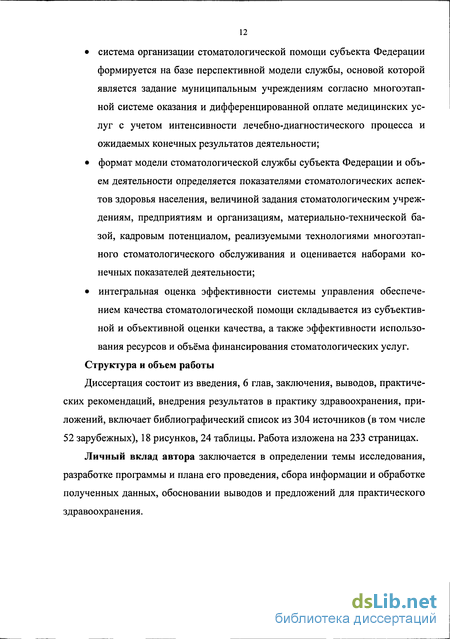 12

• система организации стоматологической помощи субъекта Федерации формируется на базе перспективной модели службы, основой которой является задание муниципальным учреждениям согласно многоэтапной системе оказания и дифференцированной оплате медицинских услуг с учетом интенсивности лечебно-диагностического процесса и ожидаемых конечных результатов деятельности;

• формат модели стоматологической службы субъекта Федерации и объем деятельности определяется показателями стоматологических аспектов здоровья населения, величиной задания стоматологическим учреждениям, предприятиям и организациям, материально-технической базой, кадровым потенциалом, реализуемыми технологиями многоэтапного стоматологического обслуживания и оценивается наборами конечных показателей деятельности;

• интегральная оценка эффективности системы управления обеспечением качества стоматологической помощи складывается из субъективной и объективной оценки качества, а также эффективности использования ресурсов и объёма финансирования стоматологических услуг.

Структура и объем работы

Диссертация состоит из введения, 6 глав, заключения, выводов, практических рекомендаций, внедрения результатов в практику здравоохранения, приложений, включает библиографический список из 304 источников (в том числе 52 зарубежных), 18 рисунков, 24 таблицы. Работа изложена на 233 страницах.

Личный вклад автора заключается в определении темы исследования, разработке программы и плана его проведения, сбора информации и обработке полученных данных, обосновании выводов и предложений для практического здравоохранения.

dsLib.net
библиотека диссертаций